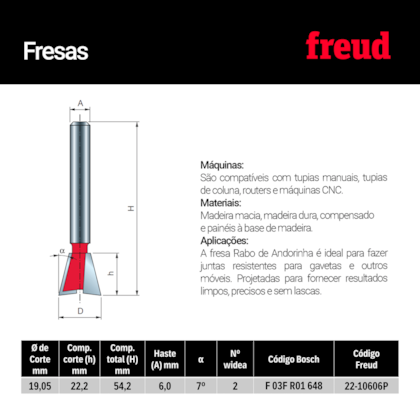 Fresas

freud

A

H

α

h

D

Máquinas:
São compatíveis com tupias manuais, tupias de coluna, routers e máquinas CNC.

Materiais:
Madeira macia, madeira dura, compensado e painéis à base de madeira.

Aplicações:
A fresa Rabo de Andorinha é ideal para fazer juntas resistentes para gavetas e outros móveis. Projetadas para fornecer resultados limpos, precisos e sem lascas.

| Ø de Corte mm | Comp. corte (h) mm | Comp. total (H) mm | Haste (A) mm | α | Nº widea | Código Bosch | Código Freud |
|---|---|---|---|---|---|---|---|
| 19,05 | 22,2 | 54,2 | 6,0 | 7º | 2 | F 03F R01 648 | 22-10606P |